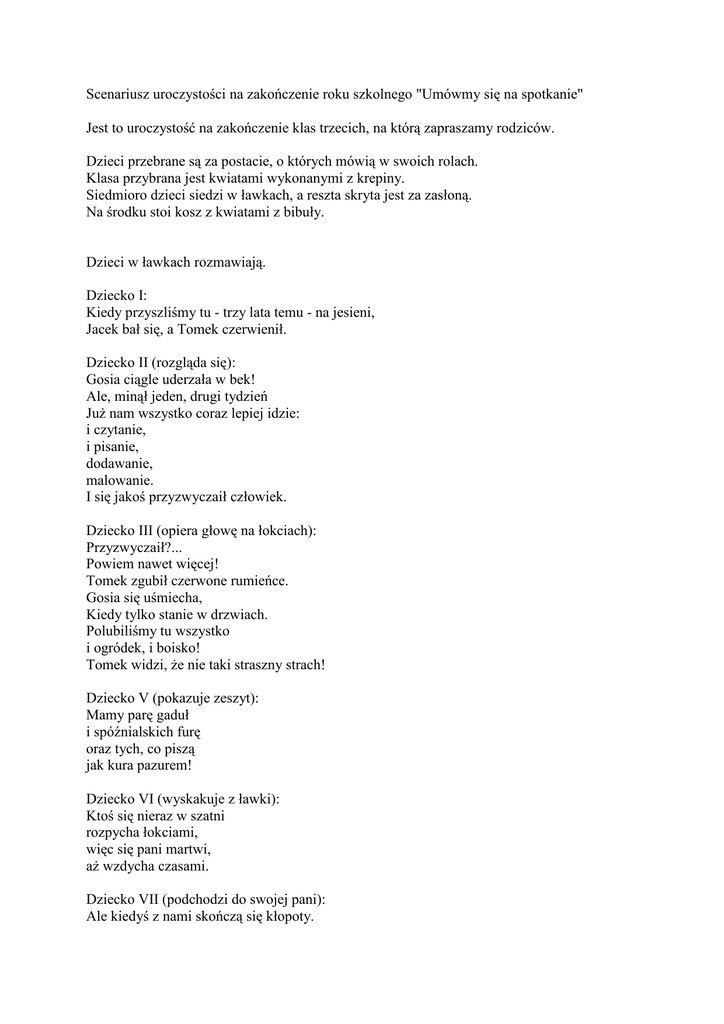 Scenariusz uroczystości na zakończenie roku szkolnego "Umówmy się na spotkanie"

Jest to uroczystość na zakończenie klas trzecich, na którą zapraszamy rodziców.

Dzieci przebrane są za postacie, o których mówią w swoich rolach.
Klasa przybrana jest kwiatami wykonanymi z krepiny.
Siedmioro dzieci siedzi w ławkach, a reszta skryta jest za zasłoną.
Na środku stoi kosz z kwiatami z bibuły.

Dzieci w ławkach rozmawiają.

Dziecko I:
Kiedy przyszliśmy tu - trzy lata temu - na jesieni,
Jacek bał się, a Tomek czerwienił.

Dziecko II (rozgląda się):
Gosia ciągle uderzała w bek!
Ale, minął jeden, drugi tydzień
Już nam wszystko coraz lepiej idzie:
i czytanie,
i pisanie,
dodawanie,
malowanie.
I się jakoś przyzwyczaił człowiek.

Dziecko III (opiera głowę na łokciach):
Przyzwyczaił?...
Powiem nawet więcej!
Tomek zgubił czerwone rumieńce.
Gosia się uśmiecha,
Kiedy tylko stanie w drzwiach.
Polubiliśmy tu wszystko
i ogródek, i boisko!
Tomek widzi, że nie taki straszny strach!

Dziecko V (pokazuje zeszyt):
Mamy parę gaduł
i spóźnialskich furę
oraz tych, co piszą
jak kura pazurem!

Dziecko VI (wyskakuje z ławki):
Ktoś się nieraz w szatni
rozpycha łokciami,
więc się pani martwi,
aż wzdycha czasami.

Dziecko VII (podchodzi do swojej pani):
Ale kiedyś z nami skończą się kłopoty.